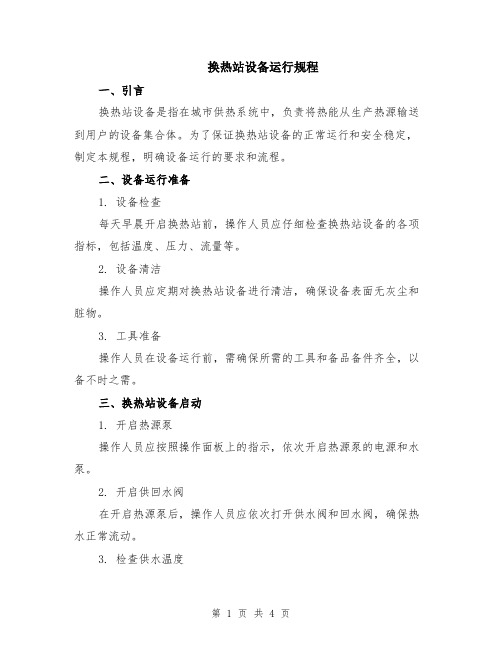 换热站设备运行规程

一、引言

换热站设备是指在城市供热系统中，负责将热能从生产热源输送到用户的设备集合体。为了保证换热站设备的正常运行和安全稳定，制定本规程，明确设备运行的要求和流程。

二、设备运行准备

1. 设备检查

每天早晨开启换热站前，操作人员应仔细检查换热站设备的各项指标，包括温度、压力、流量等。

2. 设备清洁

操作人员应定期对换热站设备进行清洁，确保设备表面无灰尘和脏物。

3. 工具准备

操作人员在设备运行前，需确保所需的工具和备品备件齐全，以备不时之需。

三、换热站设备启动

1. 开启热源泵

操作人员应按照操作面板上的指示，依次开启热源泵的电源和水泵。

2. 开启供回水阀

在开启热源泵后，操作人员应依次打开供水阀和回水阀，确保热水正常流动。

3. 检查供水温度

第 1 页 共 4 页